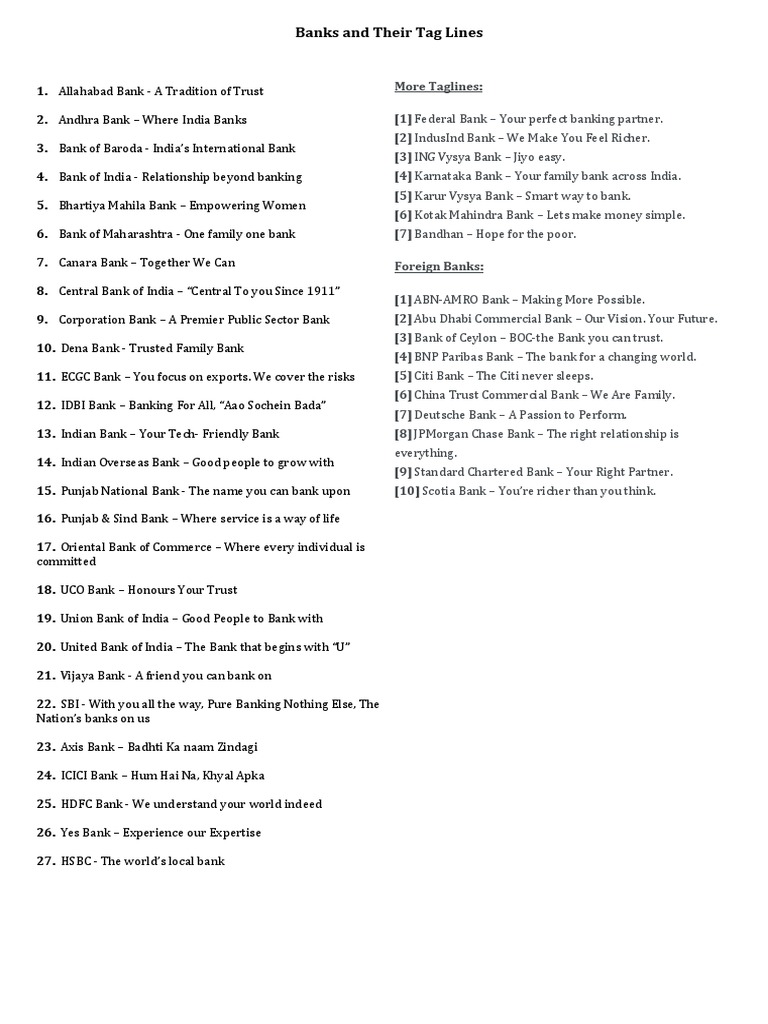 Banks and Their Tag Lines

1. Allahabad Bank - A Tradition of Trust

2. Andhra Bank – Where India Banks

3. Bank of Baroda - India's International Bank

4. Bank of India - Relationship beyond banking

5. Bhartiya Mahila Bank – Empowering Women

6. Bank of Maharashtra - One family one bank

7. Canara Bank – Together We Can

8. Central Bank of India – "Central To you Since 1911"

9. Corporation Bank – A Premier Public Sector Bank

10. Dena Bank - Trusted Family Bank

11. ECGC Bank – You focus on exports. We cover the risks

12. IDBI Bank – Banking For All, "Aao Sochein Bada"

13. Indian Bank – Your Tech- Friendly Bank

14. Indian Overseas Bank – Good people to grow with

15. Punjab National Bank - The name you can bank upon

16. Punjab & Sind Bank – Where service is a way of life

17. Oriental Bank of Commerce – Where every individual is committed

18. UCO Bank – Honours Your Trust

19. Union Bank of India – Good People to Bank with

20. United Bank of India – The Bank that begins with "U"

21. Vijaya Bank - A friend you can bank on

22. SBI - With you all the way, Pure Banking Nothing Else, The Nation's banks on us

23. Axis Bank – Badhti Ka naam Zindagi

24. ICICI Bank – Hum Hai Na, Khyal Apka

25. HDFC Bank - We understand your world indeed

26. Yes Bank – Experience our Expertise

27. HSBC - The world's local bank

More Taglines:

[1] Federal Bank – Your perfect banking partner.
[2] IndusInd Bank – We Make You Feel Richer.
[3] ING Vysya Bank – Jiyo easy.
[4] Karnataka Bank – Your family bank across India.
[5] Karur Vysya Bank – Smart way to bank.
[6] Kotak Mahindra Bank – Lets make money simple.
[7] Bandhan – Hope for the poor.

Foreign Banks:

[1] ABN-AMRO Bank – Making More Possible.
[2] Abu Dhabi Commercial Bank – Our Vision. Your Future.
[3] Bank of Ceylon – BOC-the Bank you can trust.
[4] BNP Paribas Bank – The bank for a changing world.
[5] Citi Bank – The Citi never sleeps.
[6] China Trust Commercial Bank – We Are Family.
[7] Deutsche Bank – A Passion to Perform.
[8] JPMorgan Chase Bank – The right relationship is everything.
[9] Standard Chartered Bank – Your Right Partner.
[10] Scotia Bank – You're richer than you think.